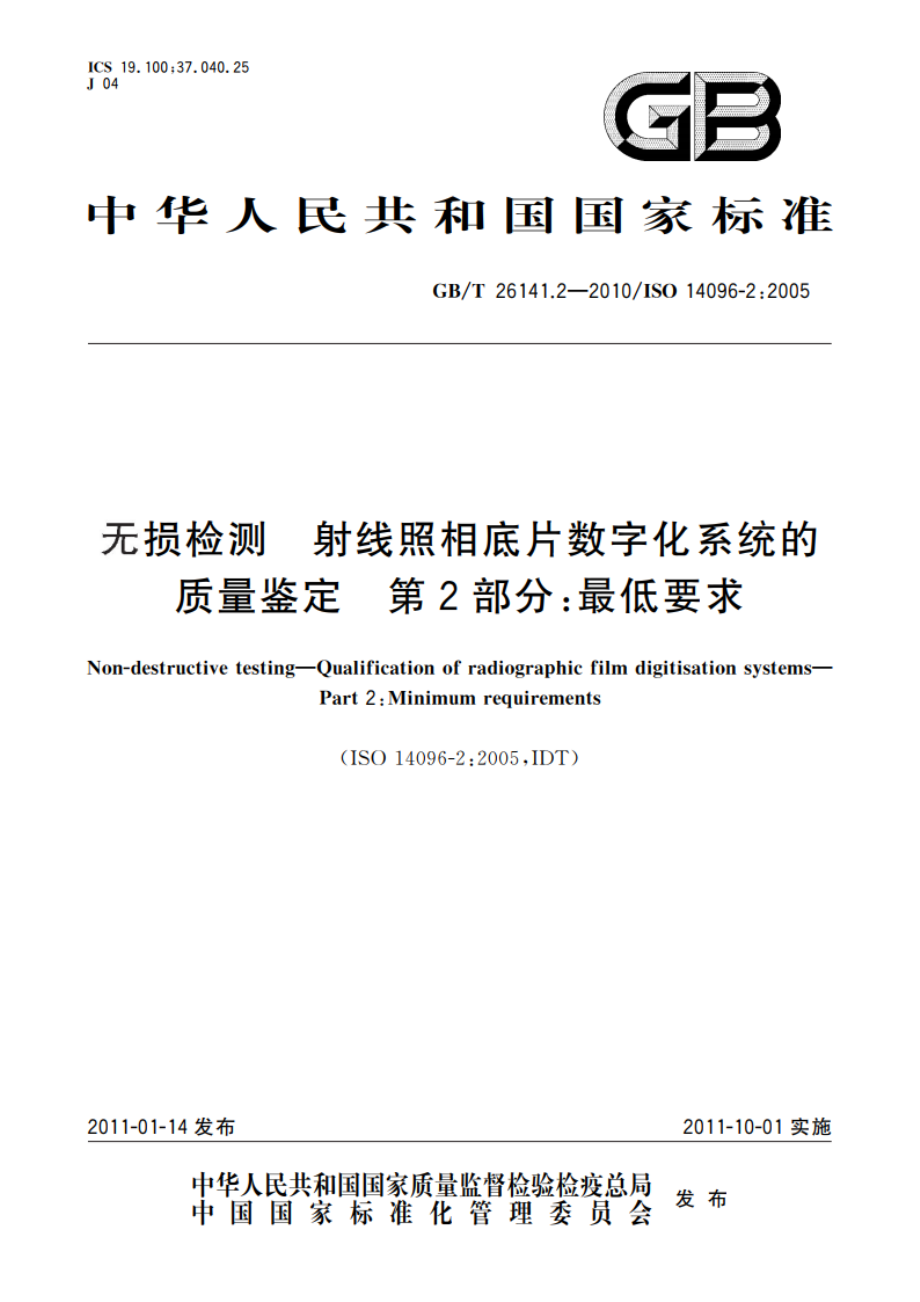 ICS 19.100;37.040.25
J 04

GB

中华人民共和国国家标准

GB/T 26141.2—2010/ISO 14096-2:2005

无损检测　射线照相底片数字化系统的质量鉴定　第2部分:最低要求

Non-destructive testing—Qualification of radiographic film digitisation systems—Part 2:Minimum requirements

(ISO 14096-2:2005,IDT)

2011-01-14 发布

2011-10-01 实施

中华人民共和国国家质量监督检验检疫总局
中国国家标准化管理委员会
发布